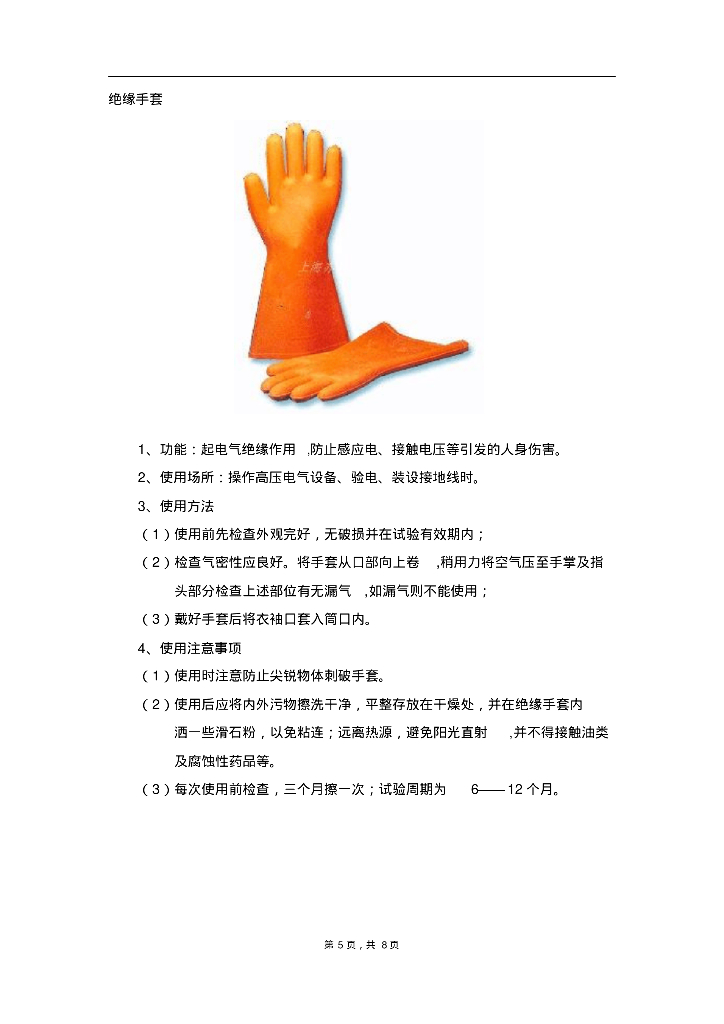 绝缘手套

1、功能：起电气绝缘作用，防止感应电、接触电压等引发的人身伤害。

2、使用场所：操作高压电气设备、验电、装设接地线时。

3、使用方法

（1）使用前先检查外观完好，无破损并在试验有效期内；

（2）检查气密性应良好。将手套从口部向上卷，稍用力将空气压至手掌及指头部分检查上述部位有无漏气，如漏气则不能使用；

（3）戴好手套后将衣袖口套入筒口内。

4、使用注意事项

（1）使用时注意防止尖锐物体刺破手套。

（2）使用后应将内外污物擦洗干净，平整存放在干燥处，并在绝缘手套内洒一些滑石粉，以免粘连；远离热源，避免阳光直射，并不得接触油类及腐蚀性药品等。

（3）每次使用前检查，三个月擦一次；试验周期为6——12个月。

第5页，共8页